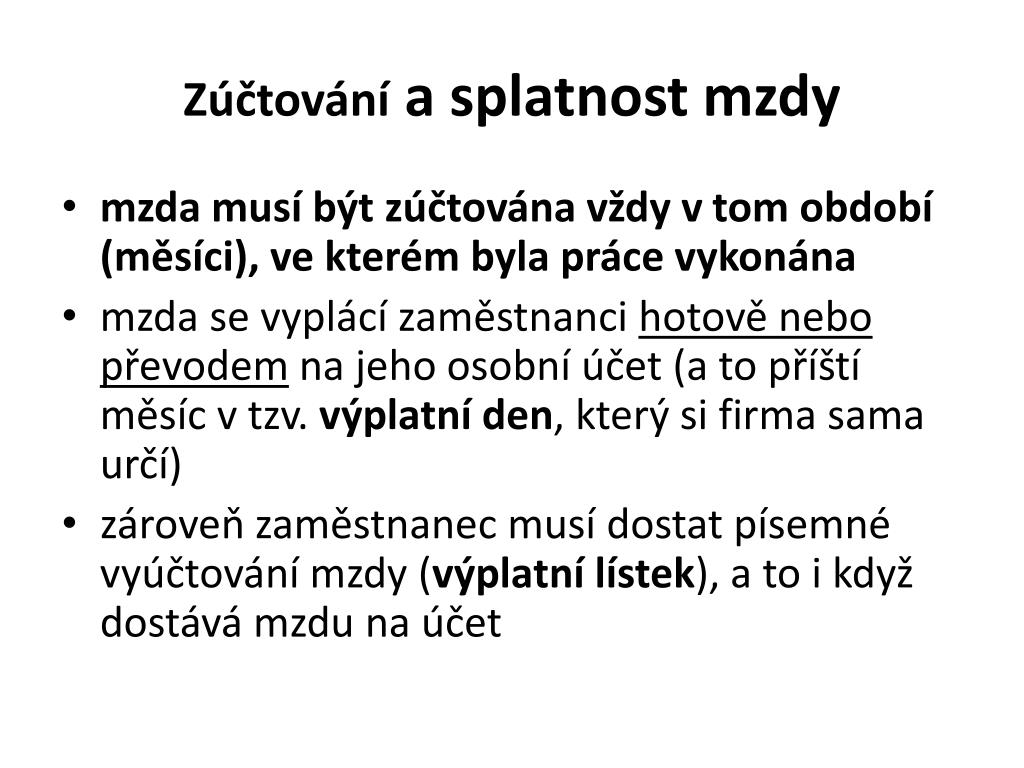 Zúčtování a splatnost mzdy

• mzda musí být zúčtována vždy v tom období (měsíci), ve kterém byla práce vykonána
• mzda se vyplácí zaměstnanci hotově nebo převodem na jeho osobní účet (a to příští měsíc v tzv. výplatní den, který si firma sama určí)
• zároveň zaměstnanec musí dostat písemné vyúčtování mzdy (výplatní lístek), a to i když dostává mzdu na účet